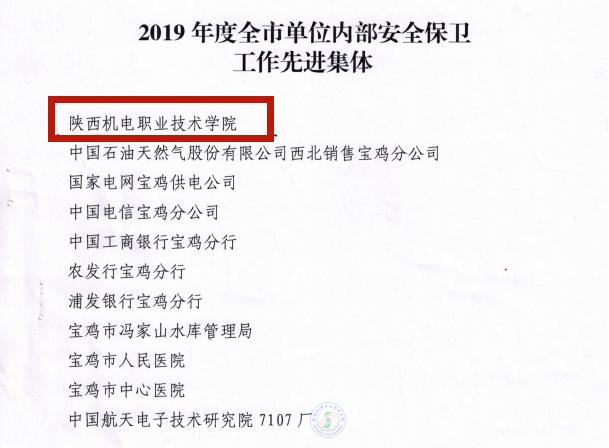 2019年度全市单位内部安全保卫
工作先进集体

陕西机电职业技术学院

中国石油天然气股份有限公司西北销售宝鸡分公司

国家电网宝鸡供电公司

中国电信宝鸡分公司

中国工商银行宝鸡分行

农发行宝鸡分行

浦发银行宝鸡分行

宝鸡市冯家山水库管理局

宝鸡市人民医院

宝鸡市中心医院

中国航天电子技术研究院7107厂